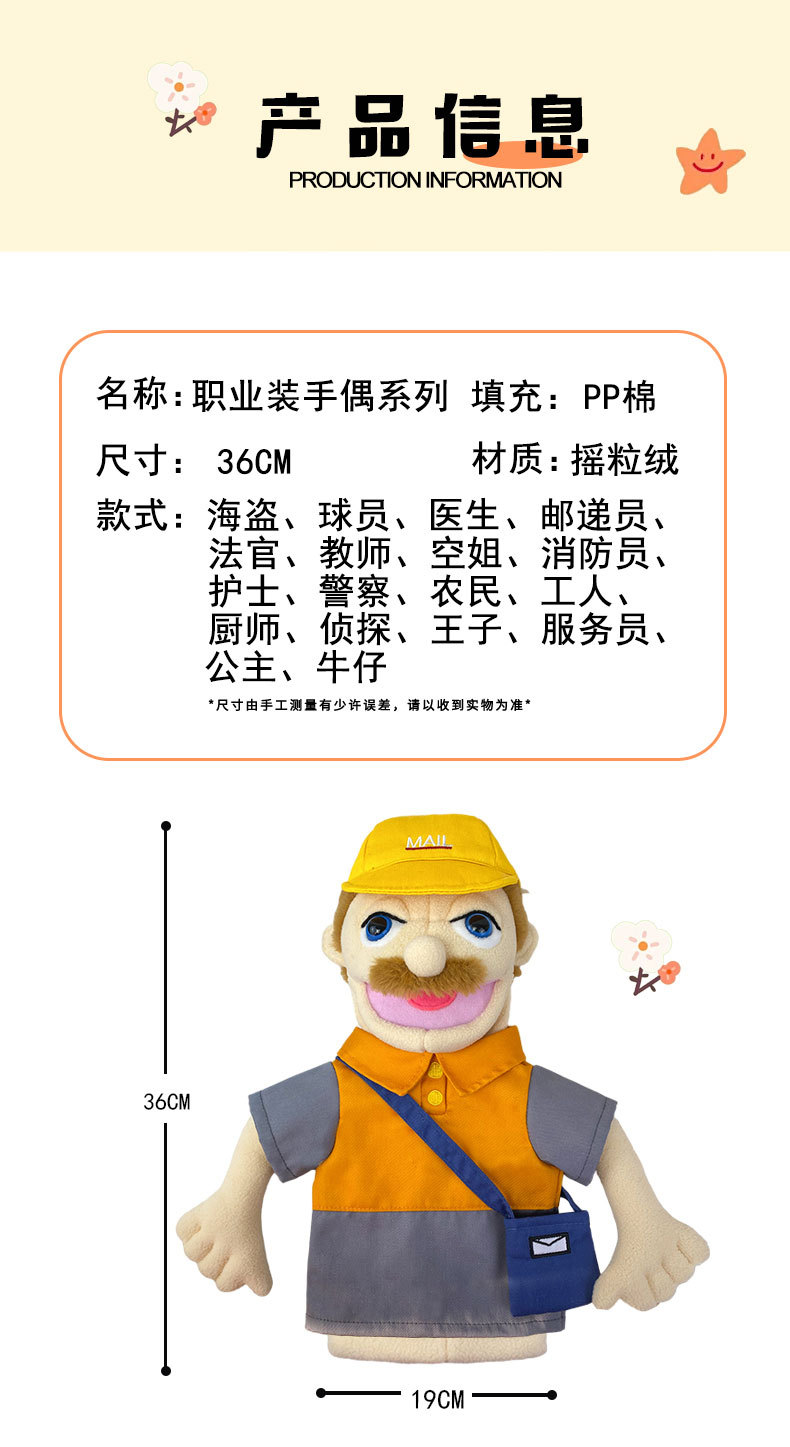 产品信息
PRODUCTION INFORMATION

名称:职业装手偶系列 填充：PP棉

尺寸： 36CM 材质:摇粒绒

款式：海盗、球员、医生、邮递员、法官、教师、空姐、消防员、护士、警察、农民、工人、厨师、侦探、王子、服务员、公主、牛仔

*尺寸由手工测量有少许误差，请以收到实物为准*

MAIL

36CM

19CM